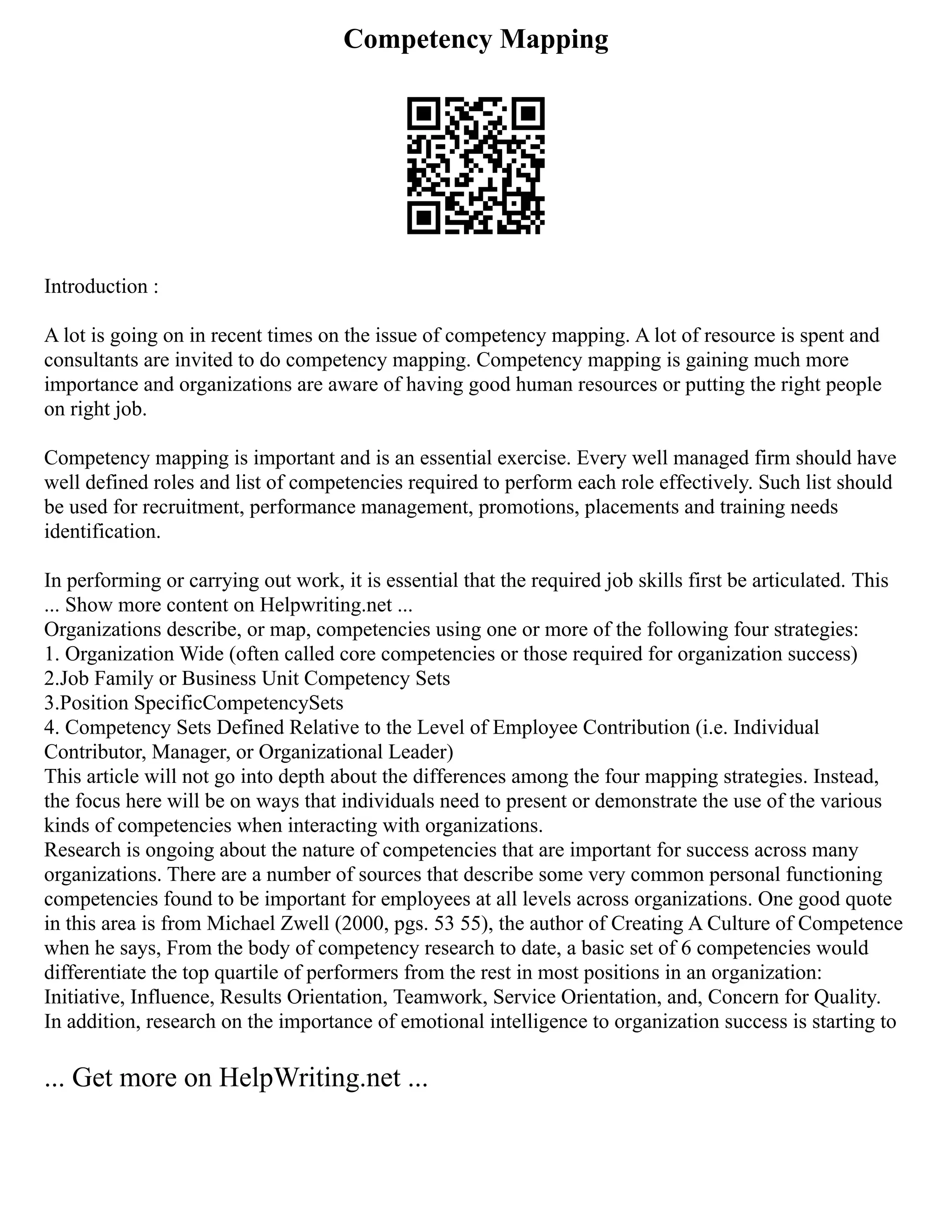 Competency Mapping

Introduction :

A lot is going on in recent times on the issue of competency mapping. A lot of resource is spent and consultants are invited to do competency mapping. Competency mapping is gaining much more importance and organizations are aware of having good human resources or putting the right people on right job.

Competency mapping is important and is an essential exercise. Every well managed firm should have well defined roles and list of competencies required to perform each role effectively. Such list should be used for recruitment, performance management, promotions, placements and training needs identification.

In performing or carrying out work, it is essential that the required job skills first be articulated. This ... Show more content on Helpwriting.net ...
Organizations describe, or map, competencies using one or more of the following four strategies:
1. Organization Wide (often called core competencies or those required for organization success)
2.Job Family or Business Unit Competency Sets
3.Position SpecificCompetencySets
4. Competency Sets Defined Relative to the Level of Employee Contribution (i.e. Individual Contributor, Manager, or Organizational Leader)
This article will not go into depth about the differences among the four mapping strategies. Instead, the focus here will be on ways that individuals need to present or demonstrate the use of the various kinds of competencies when interacting with organizations.
Research is ongoing about the nature of competencies that are important for success across many organizations. There are a number of sources that describe some very common personal functioning competencies found to be important for employees at all levels across organizations. One good quote in this area is from Michael Zwell (2000, pgs. 53 55), the author of Creating A Culture of Competence when he says, From the body of competency research to date, a basic set of 6 competencies would differentiate the top quartile of performers from the rest in most positions in an organization: Initiative, Influence, Results Orientation, Teamwork, Service Orientation, and, Concern for Quality. In addition, research on the importance of emotional intelligence to organization success is starting to

... Get more on HelpWriting.net ...